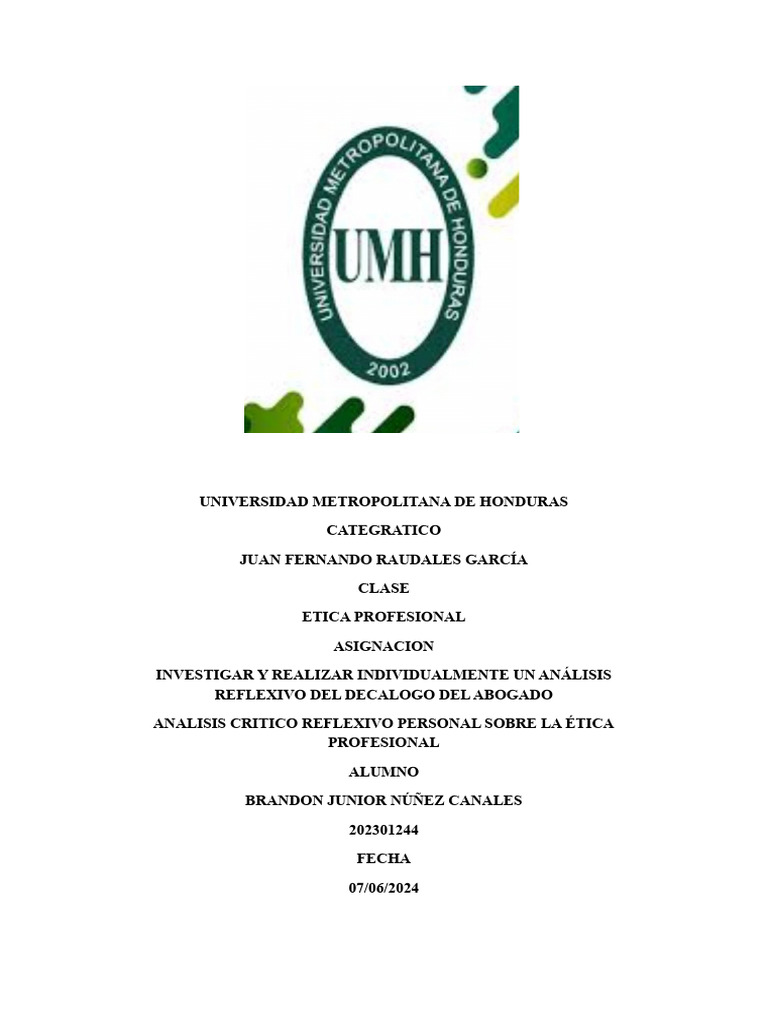 UNIVERSIDAD METROPOLITANA DE HONDURAS
UMH
2002

UNIVERSIDAD METROPOLITANA DE HONDURAS

CATEGRATICO

JUAN FERNANDO RAUDALES GARCÍA

CLASE

ETICA PROFESIONAL

ASIGNACION

INVESTIGAR Y REALIZAR INDIVIDUALMENTE UN ANÁLISIS REFLEXIVO DEL DECALOGO DEL ABOGADO

ANALISIS CRITICO REFLEXIVO PERSONAL SOBRE LA ÉTICA PROFESIONAL

ALUMNO

BRANDON JUNIOR NÚÑEZ CANALES

202301244

FECHA

07/06/2024